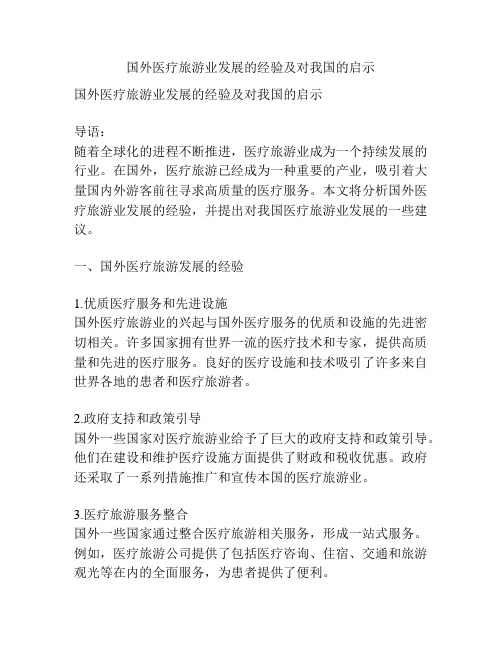 国外医疗旅游业发展的经验及对我国的启示

国外医疗旅游业发展的经验及对我国的启示

导语：
随着全球化的进程不断推进，医疗旅游业成为一个持续发展的行业。在国外，医疗旅游已经成为一种重要的产业，吸引着大量国内外游客前往寻求高质量的医疗服务。本文将分析国外医疗旅游业发展的经验，并提出对我国医疗旅游业发展的一些建议。

一、国外医疗旅游发展的经验

1.优质医疗服务和先进设施
国外医疗旅游业的兴起与国外医疗服务的优质和设施的先进密切相关。许多国家拥有世界一流的医疗技术和专家，提供高质量和先进的医疗服务。良好的医疗设施和技术吸引了许多来自世界各地的患者和医疗旅游者。

2.政府支持和政策引导
国外一些国家对医疗旅游业给予了巨大的政府支持和政策引导。他们在建设和维护医疗设施方面提供了财政和税收优惠。政府还采取了一系列措施推广和宣传本国的医疗旅游业。

3.医疗旅游服务整合
国外一些国家通过整合医疗旅游相关服务，形成一站式服务。例如，医疗旅游公司提供了包括医疗咨询、住宿、交通和旅游观光等在内的全面服务，为患者提供了便利。